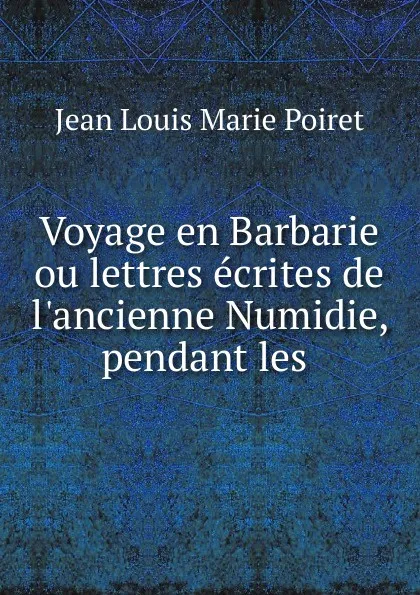 Jean Louis Marie Poiret

Voyage en Barbarie ou lettres écrites de l'ancienne Numidie, pendant les